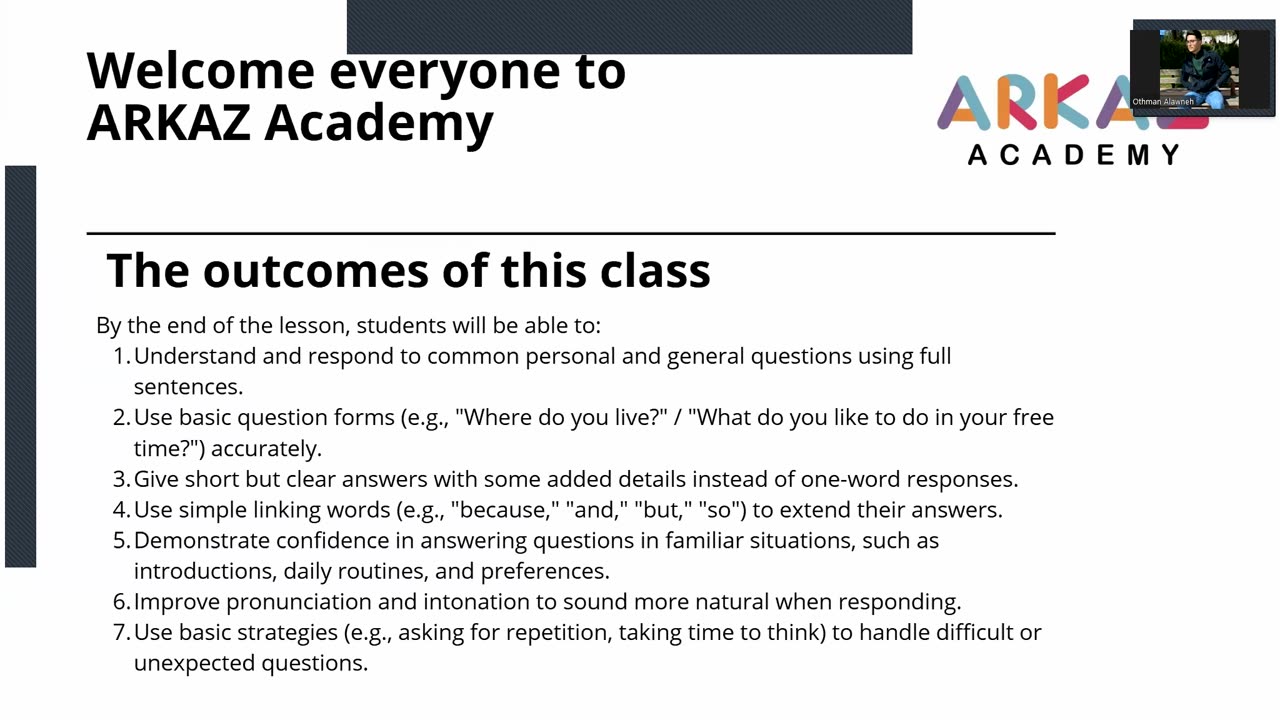 Welcome everyone to ARKAZ Academy

ARKAZ
ACADEMY

Othman Alawneh

The outcomes of this class

By the end of the lesson, students will be able to:
1. Understand and respond to common personal and general questions using full sentences.
2. Use basic question forms (e.g., "Where do you live?" / "What do you like to do in your free time?") accurately.
3. Give short but clear answers with some added details instead of one-word responses.
4. Use simple linking words (e.g., "because," "and," "but," "so") to extend their answers.
5. Demonstrate confidence in answering questions in familiar situations, such as introductions, daily routines, and preferences.
6. Improve pronunciation and intonation to sound more natural when responding.
7. Use basic strategies (e.g., asking for repetition, taking time to think) to handle difficult or unexpected questions.